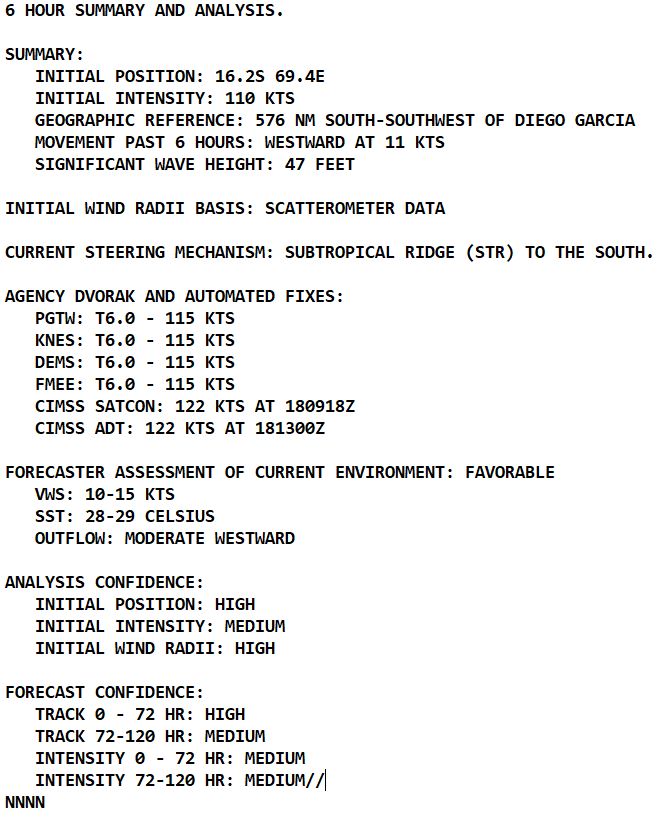 6 HOUR SUMMARY AND ANALYSIS.

SUMMARY:
INITIAL POSITION: 16.2S 69.4E
INITIAL INTENSITY: 110 KTS
GEOGRAPHIC REFERENCE: 576 NM SOUTH-SOUTHWEST OF DIEGO GARCIA
MOVEMENT PAST 6 HOURS: WESTWARD AT 11 KTS
SIGNIFICANT WAVE HEIGHT: 47 FEET

INITIAL WIND RADII BASIS: SCATTEROMETER DATA

CURRENT STEERING MECHANISM: SUBTROPICAL RIDGE (STR) TO THE SOUTH.

AGENCY DVORAK AND AUTOMATED FIXES:
PGTW: T6.0 - 115 KTS
KNES: T6.0 - 115 KTS
DEMS: T6.0 - 115 KTS
FMEE: T6.0 - 115 KTS
CIMSS SATCON: 122 KTS AT 180918Z
CIMSS ADT: 122 KTS AT 181300Z

FORECASTER ASSESSMENT OF CURRENT ENVIRONMENT: FAVORABLE
VWS: 10-15 KTS
SST: 28-29 CELSIUS
OUTFLOW: MODERATE WESTWARD

ANALYSIS CONFIDENCE:
INITIAL POSITION: HIGH
INITIAL INTENSITY: MEDIUM
INITIAL WIND RADII: HIGH

FORECAST CONFIDENCE:
TRACK 0 - 72 HR: HIGH
TRACK 72-120 HR: MEDIUM
INTENSITY 0 - 72 HR: MEDIUM
INTENSITY 72-120 HR: MEDIUM//
NNNN